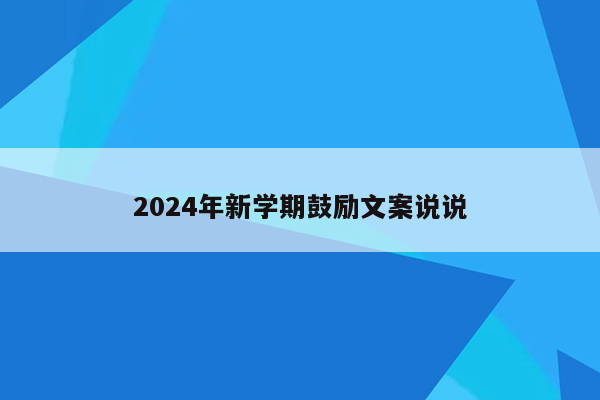 2024年新学期鼓励文案说说